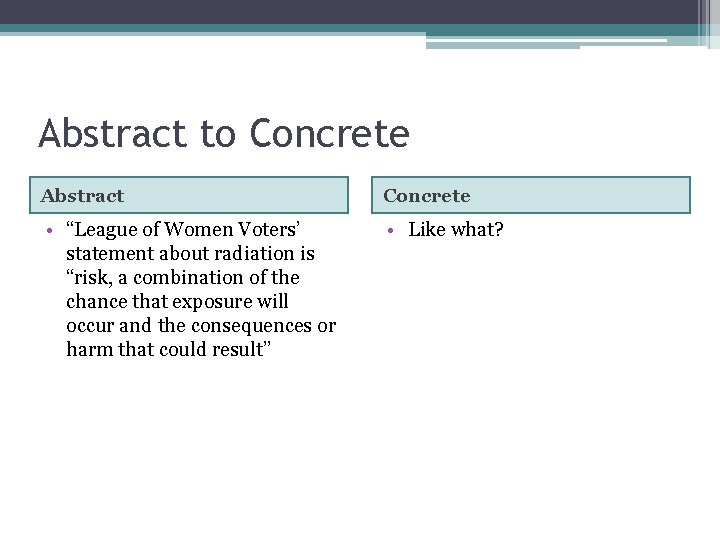 Abstract to Concrete

Abstract

• "League of Women Voters' statement about radiation is "risk, a combination of the chance that exposure will occur and the consequences or harm that could result"

Concrete

• Like what?